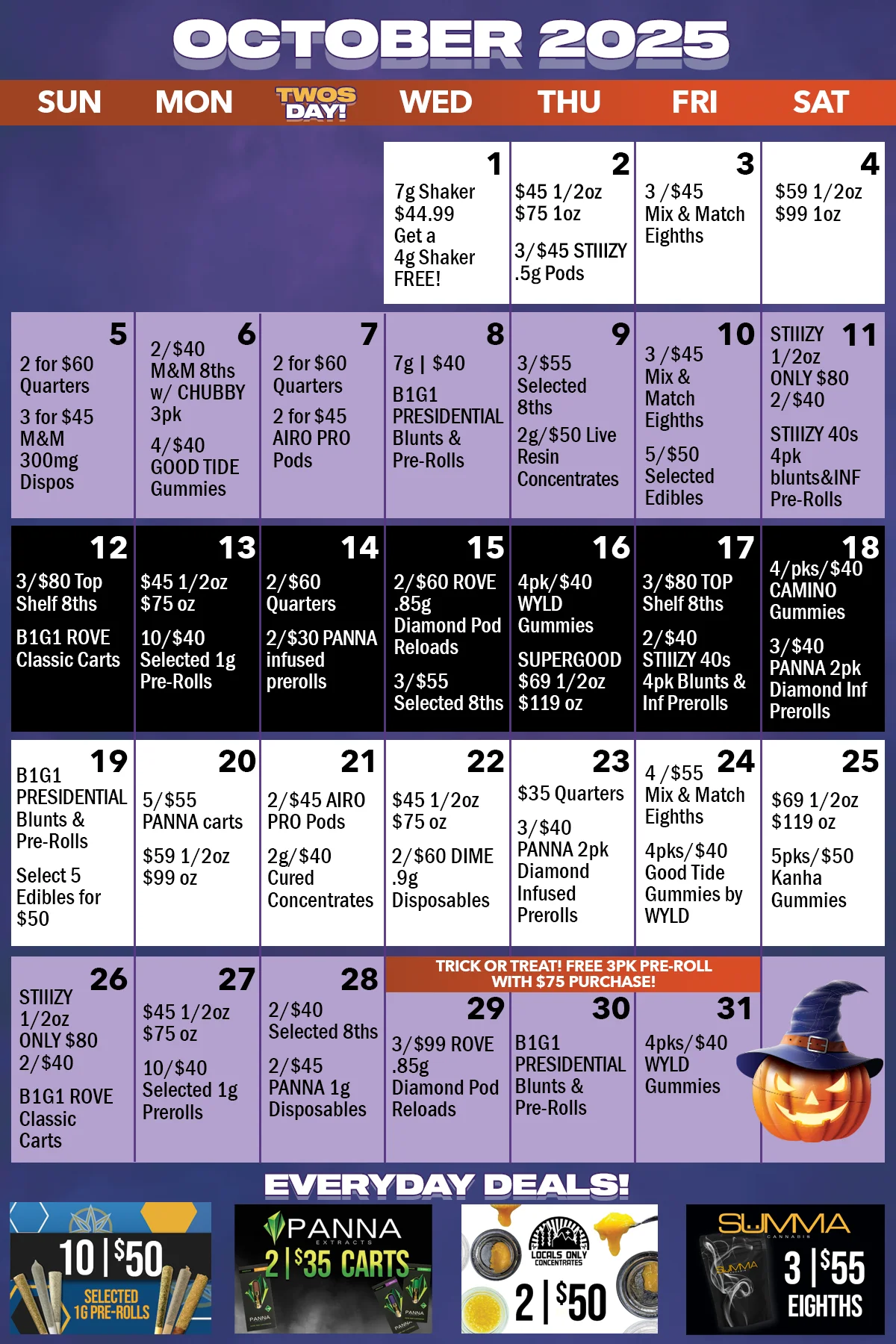 OCTOBER 2025

SUN MON TWOS DAY! WED THU FRI SAT

1
7g Shaker $44.99
Get a 4g Shaker FREE!

2
$45 1/2oz
$75 1oz

3/$45 STIIIZY .5g Pods

3
3 /$45 Mix & Match Eighths

4
$59 1/2oz
$99 1oz

5
2 for $60 Quarters

3 for $45 M&M 300mg Dispos

6
2/$40 M&M 8ths w/ CHUBBY 3pk

4/$40 GOOD TIDE Gummies

7
2 for $60 Quarters

2 for $45 AIRO PRO Pods

8
7g | $40

B1G1 PRESIDENTIAL Blunts & Pre-Rolls

9
3/$55 Selected 8ths

2g/$50 Live Resin Concentrates

10
3 /$45 Mix & Match Eighths

5/$50 Selected Edibles

11
STIIIZY 1/2oz ONLY $80 2/$40

STIIIZY 40s 4pk blunts&INF Pre-Rolls

12
3/$80 Top Shelf 8ths

B1G1 ROVE Classic Carts

13
$45 1/2oz
$75 oz

10/$40 Selected 1g Pre-Rolls

14
2/$60 Quarters

2/$30 PANNA infused prerolls

15
2/$60 ROVE .85g Diamond Pod Reloads

3/$55 Selected 8ths

16
4pk/$40 WYLD Gummies

SUPERGOOD $69 1/2oz $119 oz

17
3/$80 TOP Shelf 8ths

2/$40 STIIIZY 40s 4pk Blunts & Inf Prerolls

18
4/pks/$40 CAMINO Gummies

3/$40 PANNA 2pk Diamond Inf Prerolls

19
B1G1 PRESIDENTIAL Blunts & Pre-Rolls

Select 5 Edibles for $50

20
5/$55 PANNA carts

$59 1/2oz
$99 oz

21
2/$45 AIRO PRO Pods

2g/$40 Cured Concentrates

22
$45 1/2oz
$75 oz

2/$60 DIME .9g Disposables

23
$35 Quarters

3/$40 PANNA 2pk Diamond Infused Prerolls

24
4 /$55 Mix & Match Eighths

4pks/$40 Good Tide Gummies by WYLD

25
$69 1/2oz
$119 oz

5pks/$50 Kanha Gummies

26
STIIIZY 1/2oz ONLY $80 2/$40

B1G1 ROVE Classic Carts

27
$45 1/2oz
$75 oz

10/$40 Selected 1g Prerolls

28
2/$40 Selected 8ths

2/$45 PANNA 1g Disposables

TRICK OR TREAT! FREE 3PK PRE-ROLL WITH $75 PURCHASE!

29
3/$99 ROVE .85g Diamond Pod Reloads

30
B1G1 PRESIDENTIAL Blunts & Pre-Rolls

31
4pks/$40 WYLD Gummies

EVERYDAY DEALS!

10 | $50
SELECTED 1G PRE-ROLLS

PANNA EXTRACTS
2 | $35 CARTS

LOCALS ONLY CONCENTRATES
2 | $50

SUMMA CANNABIS
3 | $55
EIGHTHS